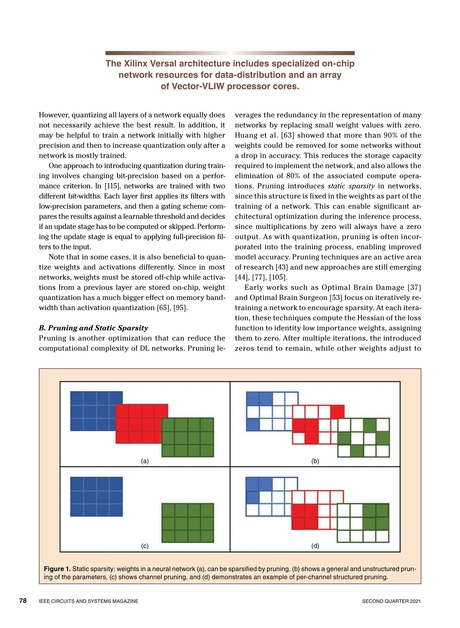 The Xilinx Versal architecture includes specialized on-chip network resources for data-distribution and an array of Vector-VLIW processor cores.

However, quantizing all layers of a network equally does not necessarily achieve the best result. In addition, it may be helpful to train a network initially with higher precision and then to increase quantization only after a network is mostly trained.

One approach to introducing quantization during training involves changing bit-precision based on a performance criterion. In [115], networks are trained with two different bit-widths. Each layer first applies its filters with low-precision parameters, and then a gating scheme compares the results against a learnable threshold and decides if an update stage has to be computed or skipped. Performing the update stage is equal to applying full-precision filters to the input.

Note that in some cases, it is also beneficial to quantize weights and activations differently. Since in most networks, weights must be stored off-chip while activations from a previous layer are stored on-chip, weight quantization has a much bigger effect on memory bandwidth than activation quantization [65], [95].

B. Pruning and Static Sparsity

Pruning is another optimization that can reduce the computational complexity of DL networks. Pruning leverages the redundancy in the representation of many networks by replacing small weight values with zero. Huang et al. [63] showed that more than 90% of the weights could be removed for some networks without a drop in accuracy. This reduces the storage capacity required to implement the network, and also allows the elimination of 80% of the associated compute operations. Pruning introduces static sparsity in networks, since this structure is fixed in the weights as part of the training of a network. This can enable significant architectural optimization during the inference process, since multiplications by zero will always have a zero output. As with quantization, pruning is often incorporated into the training process, enabling improved model accuracy. Pruning techniques are an active area of research [43] and new approaches are still emerging [44], [77], [105].

Early works such as Optimal Brain Damage [37] and Optimal Brain Surgeon [53] focus on iteratively retraining a network to encourage sparsity. At each iteration, these techniques compute the Hessian of the loss function to identity low importance weights, assigning them to zero. After multiple iterations, the introduced zeros tend to remain, while other weights adjust to

(a)

(b)

(c)

(d)

Figure 1. Static sparsity: weights in a neural network (a), can be sparsified by pruning. (b) shows a general and unstructured pruning of the parameters, (c) shows channel pruning, and (d) demonstrates an example of per-channel structured pruning.

78 IEEE CIRCUITS AND SYSTEMS MAGAZINE SECOND QUARTER 2021